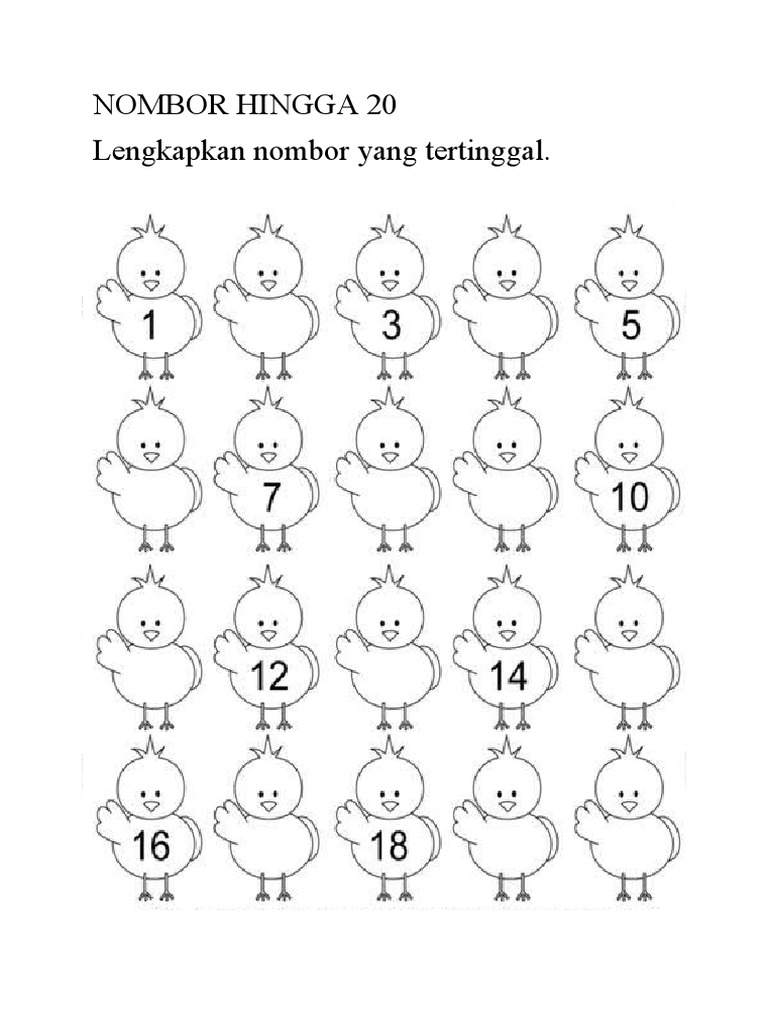 NOMBOR HINGGA 20

Lengkapkan nombor yang tertinggal.

1

3

5

7

10

12

14

16

18